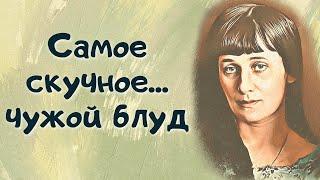 Самое скучное... чужой блуд